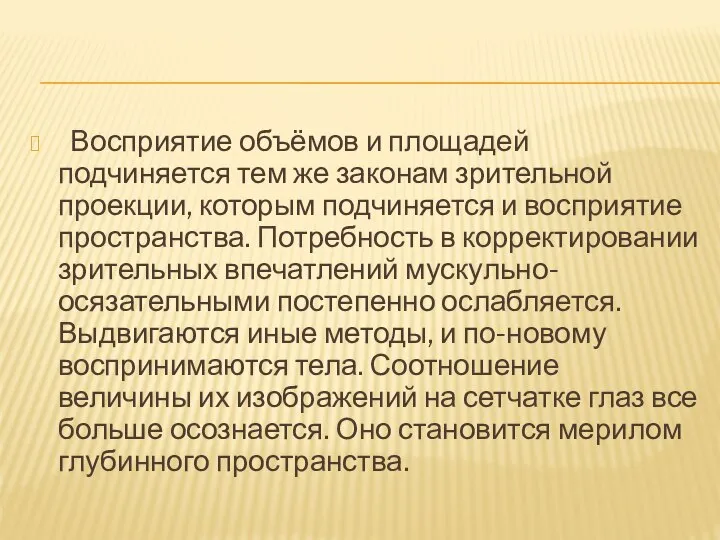 Восприятие объёмов и площадей подчиняется тем же законам зрительной проекции, которым подчиняется и восприятие пространства. Потребность в корректировании зрительных впечатлений мускульно-осязательными постепенно ослабляется. Выдвигаются иные методы, и по-новому воспринимаются тела. Соотношение величины их изображений на сетчатке глаз все больше осознается. Оно становится мерилом глубинного пространства.